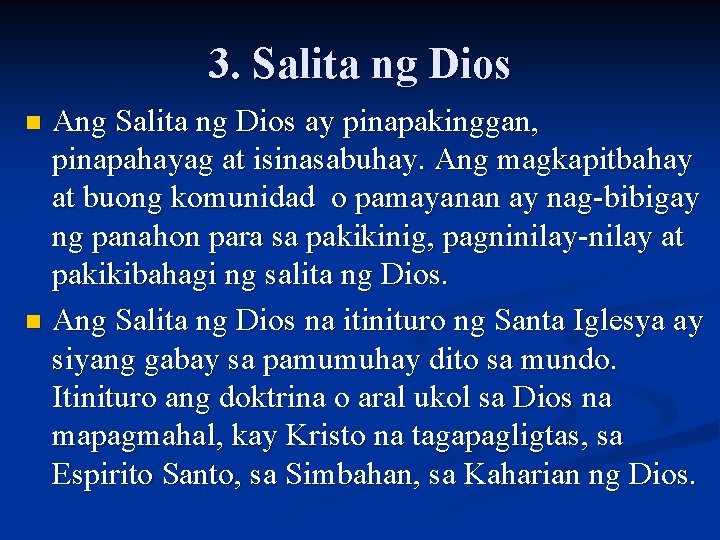 3. Salita ng Dios

Ang Salita ng Dios ay pinapakinggan, pinapahayag at isinasabuhay. Ang magkapitbahay at buong komunidad o pamayanan ay nag-bibigay ng panahon para sa pakikinig, pagninilay-nilay at pakikibahagi ng salita ng Dios.

Ang Salita ng Dios na itinituro ng Santa Iglesya ay siyang gabay sa pamumuhay dito sa mundo. Itinituro ang doktrina o aral ukol sa Dios na mapagmahal, kay Kristo na tagapagligtas, sa Espirito Santo, sa Simbahan, sa Kaharian ng Dios.